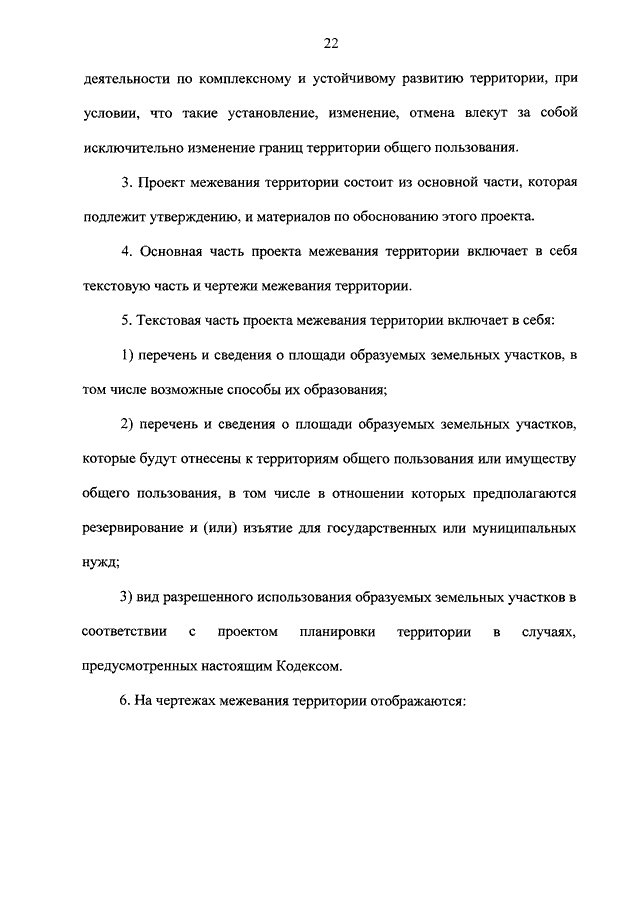 22

деятельности по комплексному и устойчивому развитию территории, при условии, что такие установление, изменение, отмена влекут за собой исключительно изменение границ территории общего пользования.

3. Проект межевания территории состоит из основной части, которая подлежит утверждению, и материалов по обоснованию этого проекта.

4. Основная часть проекта межевания территории включает в себя текстовую часть и чертежи межевания территории.

5. Текстовая часть проекта межевания территории включает в себя:

1) перечень и сведения о площади образуемых земельных участков, в том числе возможные способы их образования;

2) перечень и сведения о площади образуемых земельных участков, которые будут отнесены к территориям общего пользования или имуществу общего пользования, в том числе в отношении которых предполагаются резервирование и (или) изъятие для государственных или муниципальных нужд;

3) вид разрешенного использования образуемых земельных участков в соответствии с проектом планировки территории в случаях, предусмотренных настоящим Кодексом.

6. На чертежах межевания территории отображаются: